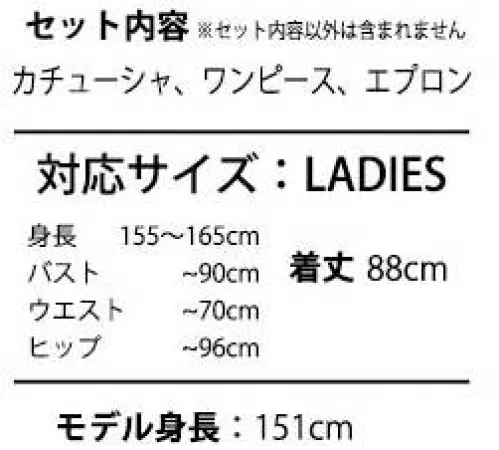 セット内容 ※セット内容以外は含まれません

カチューシャ、ワンピース、エプロン

対応サイズ：LADIES

身長 155～165cm
バスト ~90cm
ウエスト ~70cm
ヒップ ~96cm

着丈 88cm

モデル身長：151cm